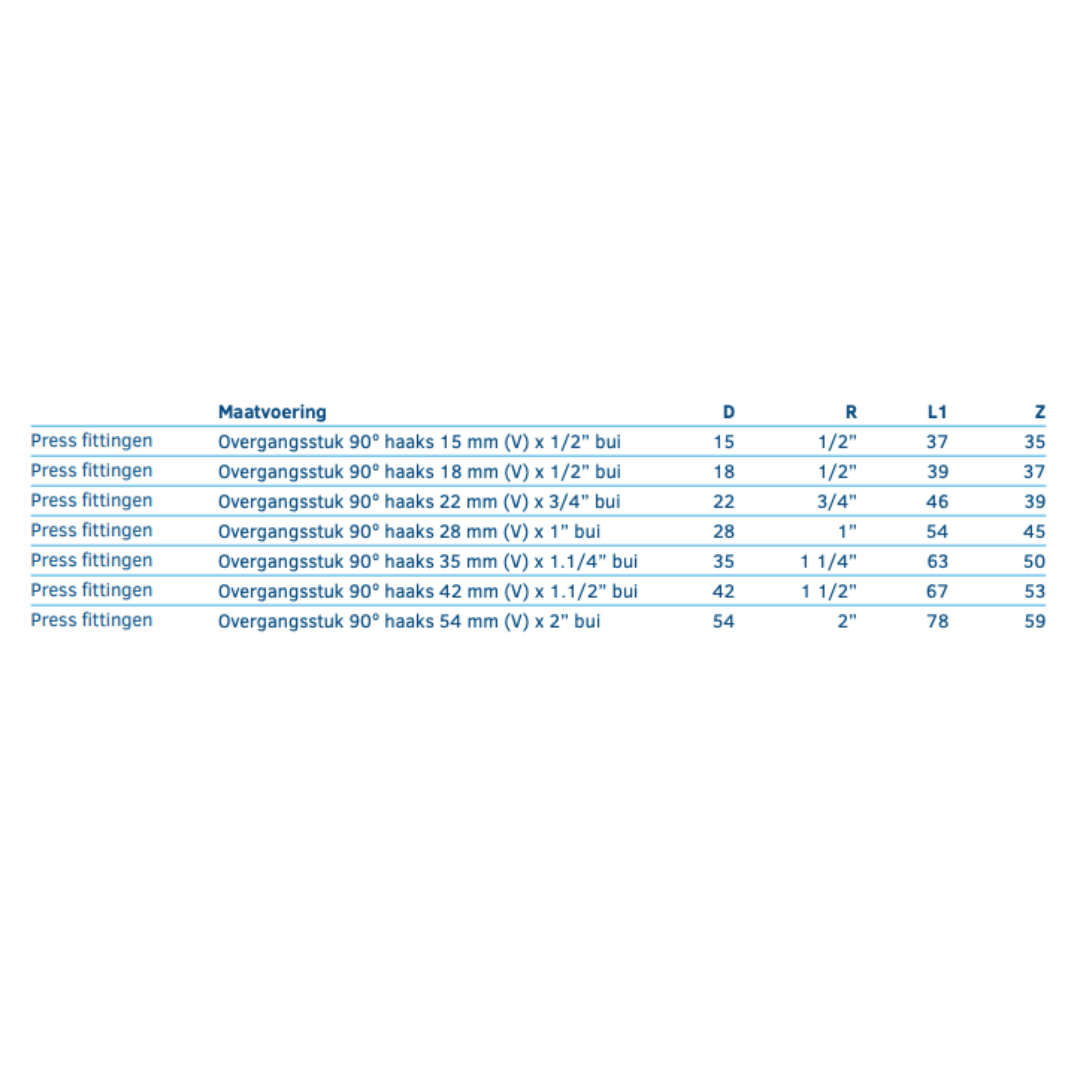 |  | Maatvoering | D | R | L1 | Z |
|---|---|---|---|---|---|
| Press fittingen | Overgangsstuk 90° haaks 15 mm (V) x 1/2" bui | 15 | 1/2" | 37 | 35 |
| Press fittingen | Overgangsstuk 90° haaks 18 mm (V) x 1/2" bui | 18 | 1/2" | 39 | 37 |
| Press fittingen | Overgangsstuk 90° haaks 22 mm (V) x 3/4" bui | 22 | 3/4" | 46 | 39 |
| Press fittingen | Overgangsstuk 90° haaks 28 mm (V) x 1" bui | 28 | 1" | 54 | 45 |
| Press fittingen | Overgangsstuk 90° haaks 35 mm (V) x 1.1/4" bui | 35 | 1 1/4" | 63 | 50 |
| Press fittingen | Overgangsstuk 90° haaks 42 mm (V) x 1.1/2" bui | 42 | 1 1/2" | 67 | 53 |
| Press fittingen | Overgangsstuk 90° haaks 54 mm (V) x 2" bui | 54 | 2" | 78 | 59 |